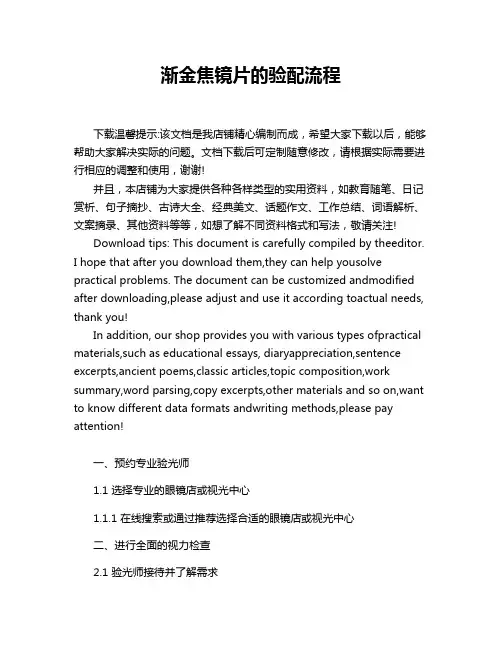 渐金焦镜片的验配流程

下载温馨提示:该文档是我店铺精心编制而成，希望大家下载以后，能够帮助大家解决实际的问题。文档下载后可定制随意修改，请根据实际需要进行相应的调整和使用，谢谢!

并且，本店铺为大家提供各种各样类型的实用资料，如教育随笔、日记赏析、句子摘抄、古诗大全、经典美文、话题作文、工作总结、词语解析、文案摘录、其他资料等等，如想了解不同资料格式和写法，敬请关注!

Download tips: This document is carefully compiled by theeditor. I hope that after you download them,they can help yousolve practical problems. The document can be customized andmodified after downloading,please adjust and use it according toactual needs, thank you!

In addition, our shop provides you with various types ofpractical materials,such as educational essays, diaryappreciation,sentence excerpts,ancient poems,classic articles,topic composition,work summary,word parsing,copy excerpts,other materials and so on,want to know different data formats andwriting methods,please pay attention!

一、预约专业验光师

1.1 选择专业的眼镜店或视光中心

1.1.1 在线搜索或通过推荐选择合适的眼镜店或视光中心

二、进行全面的视力检查

2.1 验光师接待并了解需求